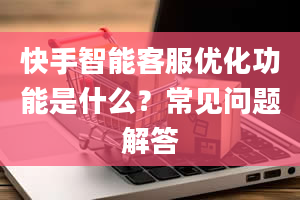 快手智能客服优化功能是什么？常见问题解答